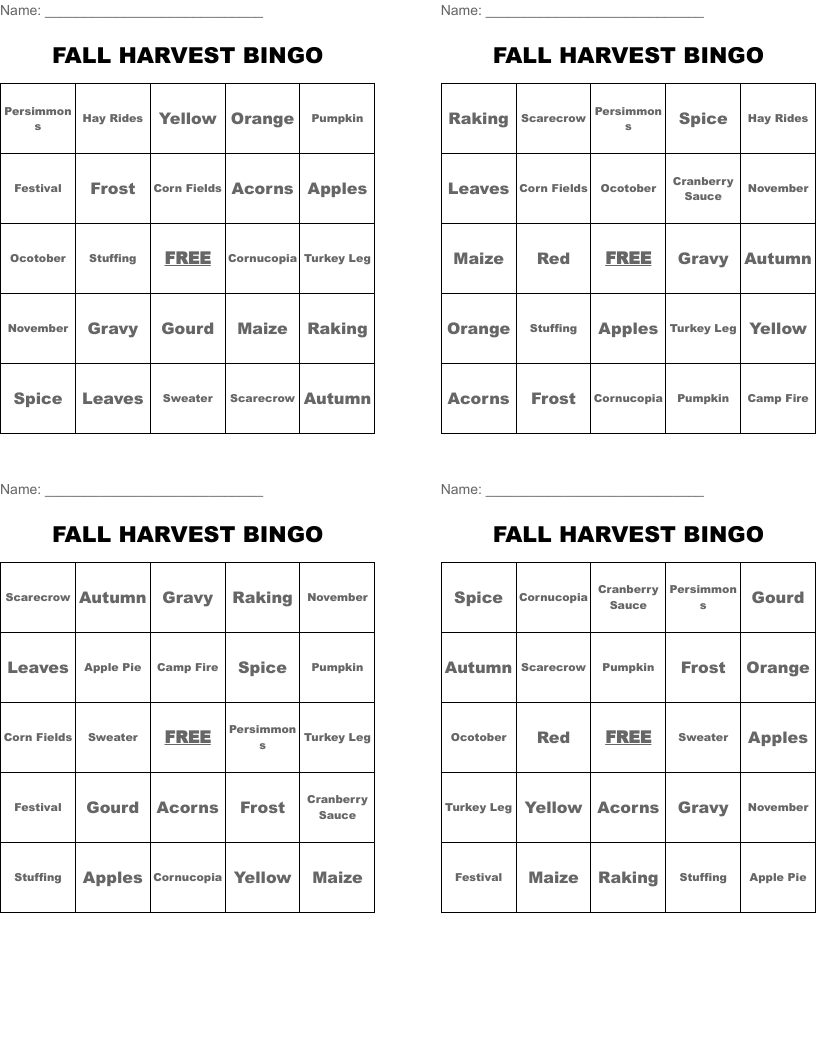 Name: ____

FALL HARVEST BINGO

| Persimmons | Hay Rides | Yellow | Orange | Pumpkin |
|---|---|---|---|---|
| Festival | Frost | Corn Fields | Acorns | Apples |
| Ocotober | Stuffing | FREE | Cornucopia | Turkey Leg |
| November | Gravy | Gourd | Maize | Raking |
| Spice | Leaves | Sweater | Scarecrow | Autumn |

Name: ____

FALL HARVEST BINGO

| Raking | Scarecrow | Persimmons | Spice | Hay Rides |
|---|---|---|---|---|
| Leaves | Corn Fields | Ocotober | Cranberry Sauce | November |
| Maize | Red | FREE | Gravy | Autumn |
| Orange | Stuffing | Apples | Turkey Leg | Yellow |
| Acorns | Frost | Cornucopia | Pumpkin | Camp Fire |

Name: ____

FALL HARVEST BINGO

| Scarecrow | Autumn | Gravy | Raking | November |
|---|---|---|---|---|
| Leaves | Apple Pie | Camp Fire | Spice | Pumpkin |
| Corn Fields | Sweater | FREE | Persimmons | Turkey Leg |
| Festival | Gourd | Acorns | Frost | Cranberry Sauce |
| Stuffing | Apples | Cornucopia | Yellow | Maize |

Name: ____

FALL HARVEST BINGO

| Spice | Cornucopia | Cranberry Sauce | Persimmons | Gourd |
|---|---|---|---|---|
| Autumn | Scarecrow | Pumpkin | Frost | Orange |
| Ocotober | Red | FREE | Sweater | Apples |
| Turkey Leg | Yellow | Acorns | Gravy | November |
| Festival | Maize | Raking | Stuffing | Apple Pie |